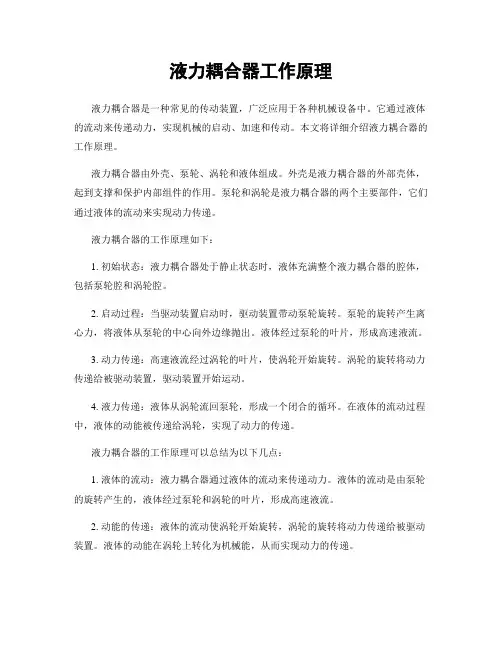 液力耦合器工作原理

液力耦合器是一种常见的传动装置，广泛应用于各种机械设备中。它通过液体的流动来传递动力，实现机械的启动、加速和传动。本文将详细介绍液力耦合器的工作原理。

液力耦合器由外壳、泵轮、涡轮和液体组成。外壳是液力耦合器的外部壳体，起到支撑和保护内部组件的作用。泵轮和涡轮是液力耦合器的两个主要部件，它们通过液体的流动来实现动力传递。

液力耦合器的工作原理如下：

1. 初始状态：液力耦合器处于静止状态时，液体充满整个液力耦合器的腔体，包括泵轮腔和涡轮腔。

2. 启动过程：当驱动装置启动时，驱动装置带动泵轮旋转。泵轮的旋转产生离心力，将液体从泵轮的中心向外边缘抛出。液体经过泵轮的叶片，形成高速液流。

3. 动力传递：高速液流经过涡轮的叶片，使涡轮开始旋转。涡轮的旋转将动力传递给被驱动装置，驱动装置开始运动。

4. 液力传递：液体从涡轮流回泵轮，形成一个闭合的循环。在液体的流动过程中，液体的动能被传递给涡轮，实现了动力的传递。

液力耦合器的工作原理可以总结为以下几点：

1. 液体的流动：液力耦合器通过液体的流动来传递动力。液体的流动是由泵轮的旋转产生的，液体经过泵轮和涡轮的叶片，形成高速液流。

2. 动能的传递：液体的流动使涡轮开始旋转，涡轮的旋转将动力传递给被驱动装置。液体的动能在涡轮上转化为机械能，从而实现动力的传递。